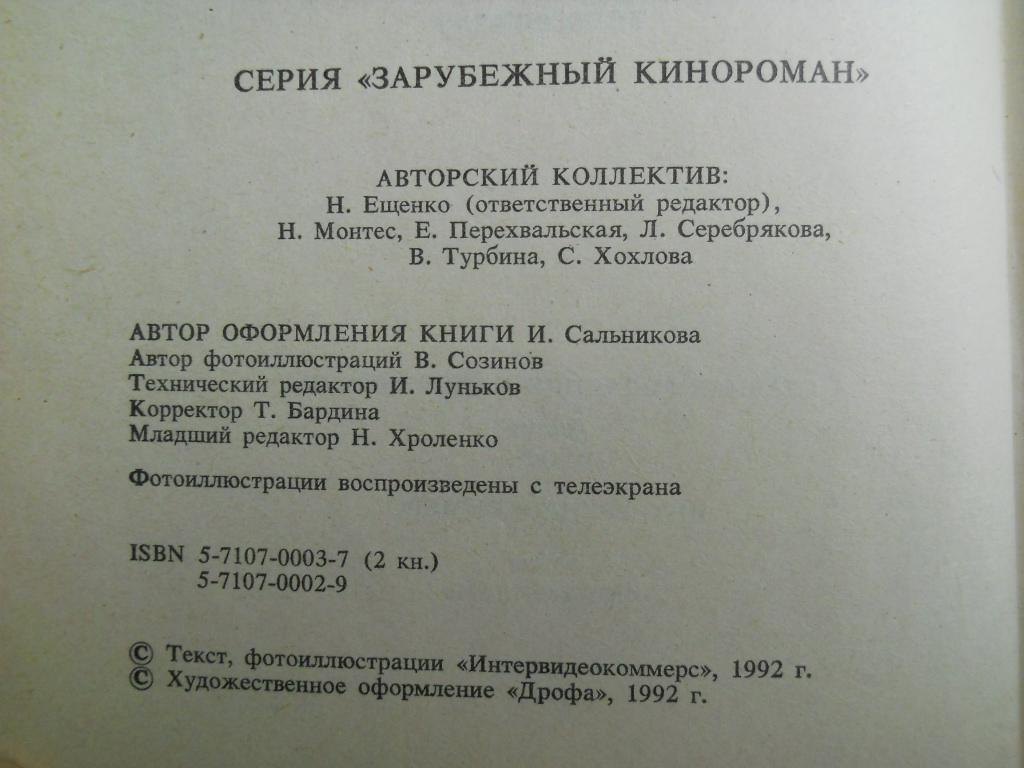 СЕРИЯ «ЗАРУБЕЖНЫЙ КИНОРОМАН»

АВТОРСКИЙ КОЛЛЕКТИВ:
Н. Ещенко (ответственный редактор),
Н. Монтес, Е. Перехвальская, Л. Серебрякова,
В. Турбина, С. Хохлова

АВТОР ОФОРМЛЕНИЯ КНИГИ И. Сальникова
Автор фотоиллюстраций В. Созинов
Технический редактор И. Луньков
Корректор Т. Бардина
Младший редактор Н. Хроленко

Фотоиллюстрации воспроизведены с телеэкрана

ISBN 5-7107-0003-7 (2 кн.)
5-7107-0002-9

© Текст, фотоиллюстрации «Интервидеокоммерс», 1992 г.
© Художественное оформление «Дрофа», 1992 г.